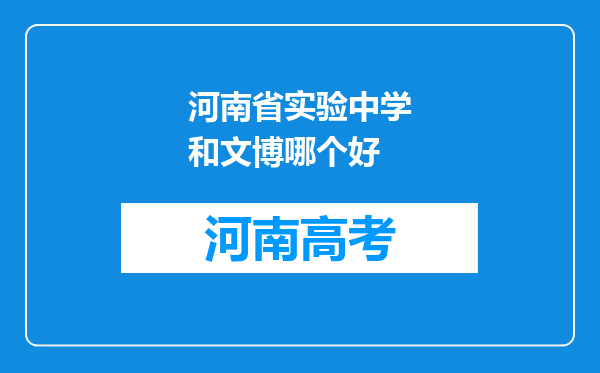 河南省实验中学和文博哪个好

河南高考